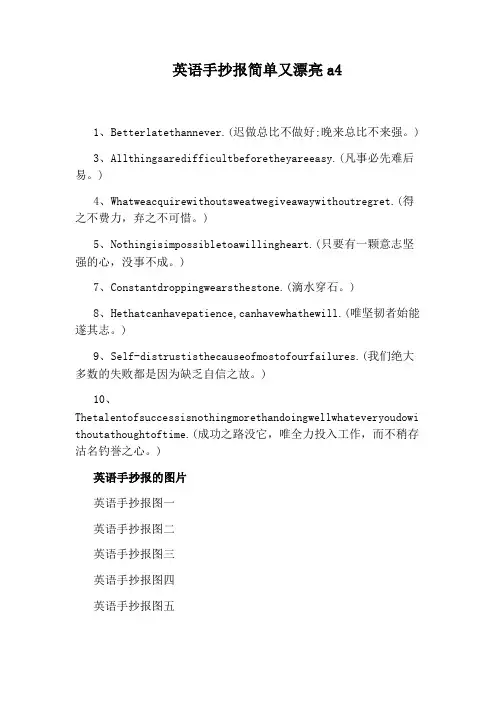 英语手抄报简单又漂亮 a4

1、Betterlatethannever.(迟做总比不做好;晚来总比不来强。)

3、Allthingsaredifficultbeforetheyareeasy.(凡事必先难后易。)

4、Whatweacquirewithoutsweatwegiveawaywithoutregret.(得之不费力，弃之不可惜。)

5、Nothingisimpossibletoawillingheart.(只要有一颗意志坚强的心，没事不成。)

7、Constantdroppingwearsthestone.(滴水穿石。)

8、Hethatcanhavepatience,canhavewhathewill.(唯坚韧者始能遂其志。)

9、Self-distrustisthecauseofmostofourfailures.(我们绝大多数的失败都是因为缺乏自信之故。)

10、Thetalentofsuccessisnothingmorethandoingwellwhateveryoudowithoutathoughtoftime.(成功之路没它，唯全力投入工作，而不稍存沽名钓誉之心。)

英语手抄报的图片

英语手抄报图一

英语手抄报图二

英语手抄报图三

英语手抄报图四

英语手抄报图五